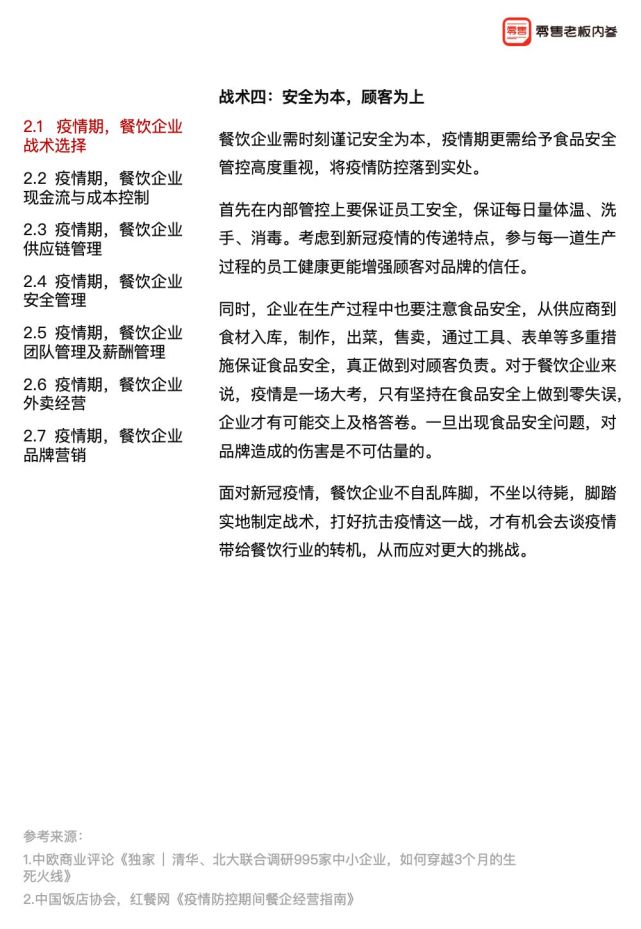 零售 零售老板内参

2.1 疫情期，餐饮企业战术选择

2.2 疫情期，餐饮企业现金流与成本控制

2.3 疫情期，餐饮企业供应链管理

2.4 疫情期，餐饮企业安全管理

2.5 疫情期，餐饮企业团队管理及薪酬管理

2.6 疫情期，餐饮企业外卖经营

2.7 疫情期，餐饮企业品牌营销

战术四：安全为本，顾客为上

餐饮企业需时刻谨记安全为本，疫情期更需给予食品安全管控高度重视，将疫情防控落到实处。

首先在内部管控上要保证员工安全，保证每日量体温、洗手、消毒。考虑到新冠疫情的传递特点，参与每一道生产过程的员工健康更能增强顾客对品牌的信任。

同时，企业在生产过程中也要注意食品安全，从供应商到食材入库，制作，出菜，售卖，通过工具、表单等多重措施保证食品安全，真正做到对顾客负责。对于餐饮企业来说，疫情是一场大考，只有坚持在食品安全上做到零失误，企业才有可能交上及格答卷。一旦出现食品安全问题，对品牌造成的伤害是不可估量的。

面对新冠疫情，餐饮企业不自乱阵脚，不坐以待毙，脚踏实地制定战术，打好抗击疫情这一战，才有机会去谈疫情带给餐饮行业的转机，从而应对更大的挑战。

参考来源：
1.中欧商业评论《独家 | 清华、北大联合调研995家中小企业，如何穿越3个月的生死火线》
2.中国饭店协会，红餐网《疫情防控期间餐企经营指南》